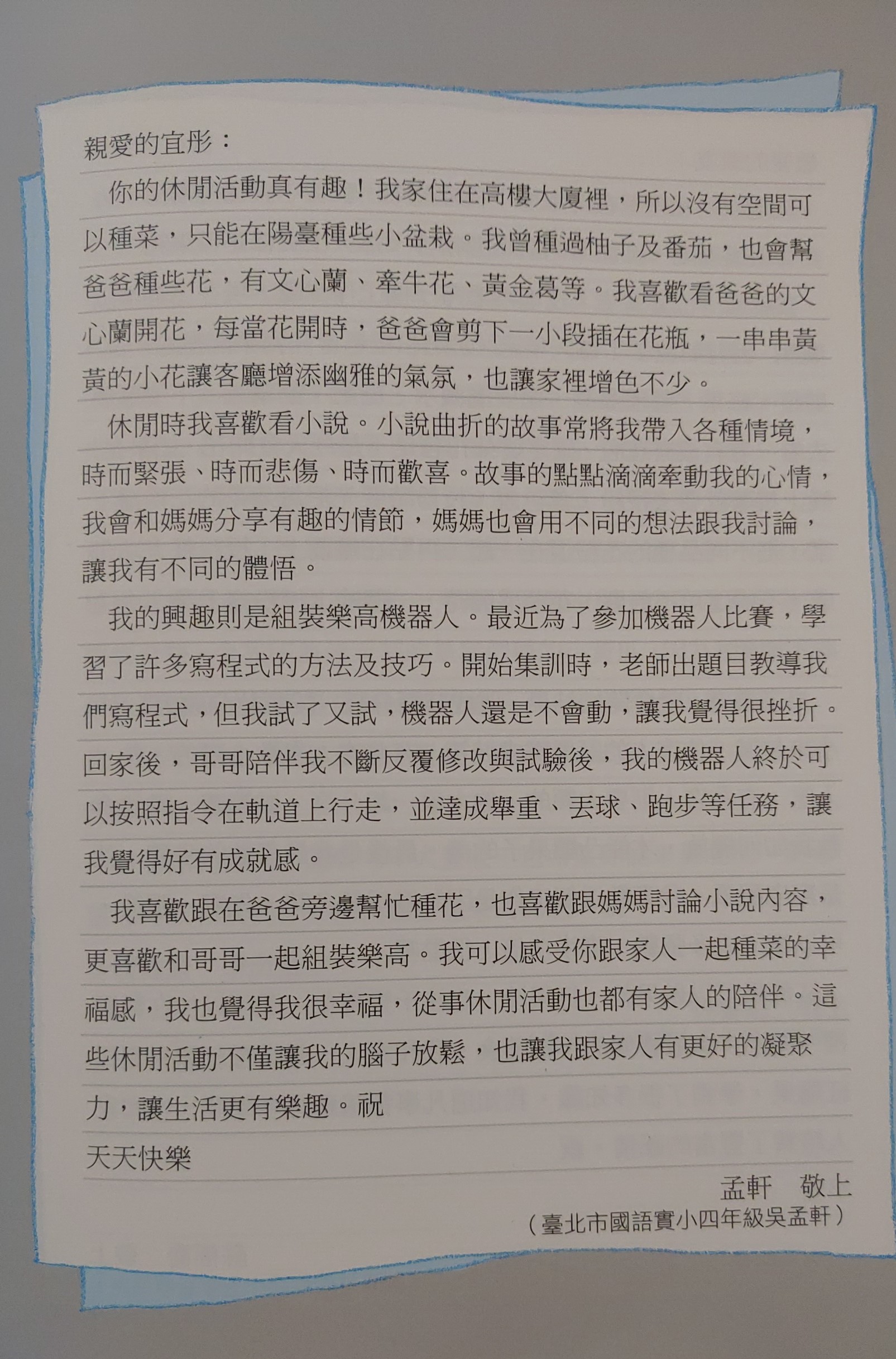 親愛的宜彤：

你的休閒活動真有趣！我家住在高樓大廈裡，所以沒有空間可以種菜，只能在陽臺種些小盆栽。我曾種過柚子及番茄，也會幫爸爸種些花，有文心蘭、牽牛花、黃金葛等。我喜歡看爸爸的文心蘭開花，每當花開時，爸爸會剪下一小段插在花瓶，一串串黃黃的小花讓客廳增添幽雅的氣氛，也讓家裡增色不少。

休閒時我喜歡看小說。小說曲折的故事常將我帶入各種情境，時而緊張、時而悲傷、時而歡喜。故事的點點滴滴牽動我的心情，我會和媽媽分享有趣的情節，媽媽也會用不同的想法跟我討論，讓我有不同的體悟。

我的興趣則是組裝樂高機器人。最近為了參加機器人比賽，學習了許多寫程式的方法及技巧。開始集訓時，老師出題目教導我們寫程式，但我試了又試，機器人還是不會動，讓我覺得很挫折。回家後，哥哥陪伴我不斷反覆修改與試驗後，我的機器人終於可以按照指令在軌道上行走，並達成舉重、丟球、跑步等任務，讓我覺得好有成就感。

我喜歡跟在爸爸旁邊幫忙種花，也喜歡跟媽媽討論小說內容，更喜歡和哥哥一起組裝樂高。我可以感受你跟家人一起種菜的幸福感，我也覺得我很幸福，從事休閒活動也都有家人的陪伴。這些休閒活動不僅讓我的腦子放鬆，也讓我跟家人有更好的凝聚力，讓生活更有樂趣。祝

天天快樂

孟軒　敬上

（臺北市國語實小四年級吳孟軒）